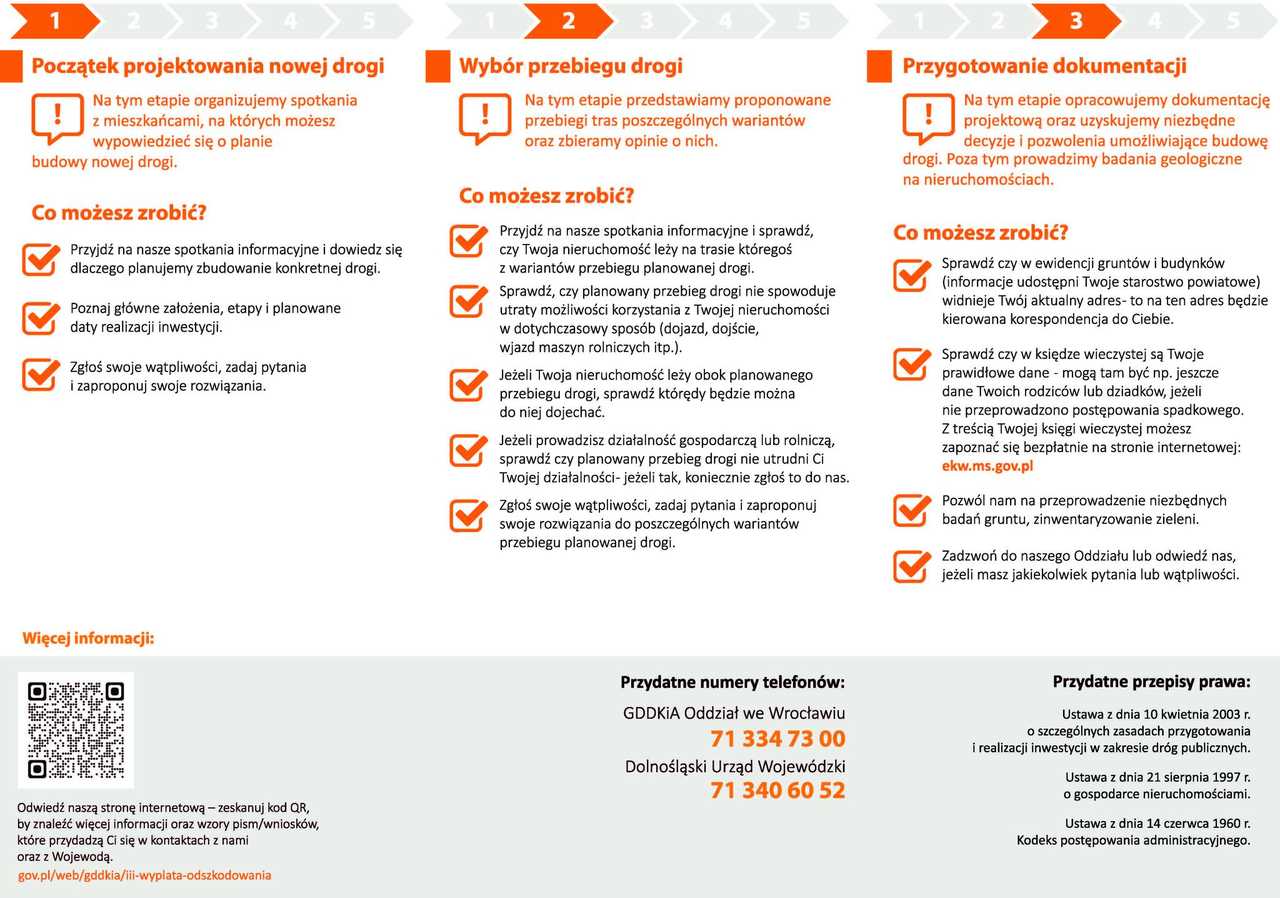 1 2 3 4 5

Początek projektowania nowej drogi

Na tym etapie organizujemy spotkania z mieszkańcami, na których możesz wypowiedzieć się o planie budowy nowej drogi.

Co możesz zrobić?

Przyjdź na nasze spotkania informacyjne i dowiedz się dlaczego planujemy zbudowanie konkretnej drogi.

Poznaj główne założenia, etapy i planowane daty realizacji inwestycji.

Zgłoś swoje wątpliwości, zadaj pytania i zaproponuj swoje rozwiązania.

1 2 3 4 5

Wybór przebiegu drogi

Na tym etapie przedstawiamy proponowane przebiegi tras poszczególnych wariantów oraz zbieramy opinie o nich.

Co możesz zrobić?

Przyjdź na nasze spotkania informacyjne i sprawdź, czy Twoja nieruchomość leży na trasie któregoś z wariantów przebiegu planowanej drogi.

Sprawdź, czy planowany przebieg drogi nie spowoduje utraty możliwości korzystania z Twojej nieruchomości w dotychczasowy sposób (dojazd, dojście, wjazd maszyn rolniczych itp.).

Jeżeli Twoja nieruchomość leży obok planowanego przebiegu drogi, sprawdź którędy będzie można do niej dojechać.

Jeżeli prowadzisz działalność gospodarczą lub rolniczą, sprawdź czy planowany przebieg drogi nie utrudni Ci Twojej działalności- jeżeli tak, koniecznie zgłoś to do nas.

Zgłoś swoje wątpliwości, zadaj pytania i zaproponuj swoje rozwiązania do poszczególnych wariantów przebiegu planowanej drogi.

1 2 3 4 5

Przygotowanie dokumentacji

Na tym etapie opracowujemy dokumentację projektową oraz uzyskujemy niezbędne decyzje i pozwolenia umożliwiające budowę drogi. Poza tym prowadzimy badania geologiczne na nieruchomościach.

Co możesz zrobić?

Sprawdź czy w ewidencji gruntów i budynków (informacje udostępni Twoje starostwo powiatowe) widnieje Twój aktualny adres- to na ten adres będzie kierowana korespondencja do Ciebie.

Sprawdź czy w księdze wieczystej są Twoje prawidłowe dane - mogą tam być np. jeszcze dane Twoich rodziców lub dziadków, jeżeli nie przeprowadzono postępowania spadkowego. Z treścią Twojej księgi wieczystej możesz zapoznać się bezpłatnie na stronie internetowej: ekw.ms.gov.pl

Pozwól nam na przeprowadzenie niezbędnych badań gruntu, zinwentaryzowanie zieleni.

Zadzwoń do naszego Oddziału lub odwiedź nas, jeżeli masz jakiekolwiek pytania lub wątpliwości.

Więcej informacji:

Odwiedź naszą stronę internetową – zeskanuj kod QR, by znaleźć więcej informacji oraz wzory pism/wniosków, które przydadzą Ci się w kontaktach z nami oraz z Wojewodą.
gov.pl/web/gddkia/iii-wyplata-odszkodowania

Przydatne numery telefonów:

GDDKiA Oddział we Wrocławiu
71 334 73 00
Dolnośląski Urząd Wojewódzki
71 340 60 52

Przydatne przepisy prawa:

Ustawa z dnia 10 kwietnia 2003 r. o szczególnych zasadach przygotowania i realizacji inwestycji w zakresie dróg publicznych.

Ustawa z dnia 21 sierpnia 1997 r. o gospodarce nieruchomościami.

Ustawa z dnia 14 czerwca 1960 r. Kodeks postępowania administracyjnego.